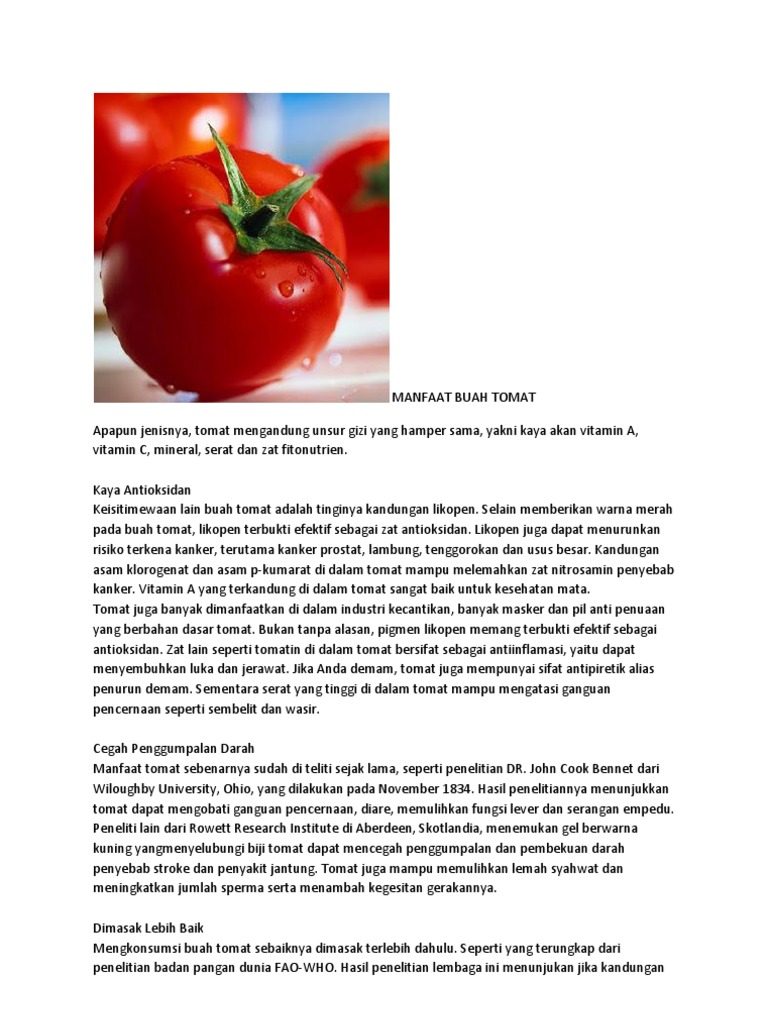 MANFAAT BUAH TOMAT

Apapun jenisnya, tomat mengandung unsur gizi yang hamper sama, yakni kaya akan vitamin A, vitamin C, mineral, serat dan zat fitonutrien.

Kaya Antioksidan
Keisitimewaan lain buah tomat adalah tinginya kandungan likopen. Selain memberikan warna merah pada buah tomat, likopen terbukti efektif sebagai zat antioksidan. Likopen juga dapat menurunkan risiko terkena kanker, terutama kanker prostat, lambung, tenggorokan dan usus besar. Kandungan asam klorogenat dan asam p-kumarat di dalam tomat mampu melemahkan zat nitrosamin penyebab kanker. Vitamin A yang terkandung di dalam tomat sangat baik untuk kesehatan mata.
Tomat juga banyak dimanfaatkan di dalam industri kecantikan, banyak masker dan pil anti penuaan yang berbahan dasar tomat. Bukan tanpa alasan, pigmen likopen memang terbukti efektif sebagai antioksidan. Zat lain seperti tomatin di dalam tomat bersifat sebagai antiinflamasi, yaitu dapat menyembuhkan luka dan jerawat. Jika Anda demam, tomat juga mempunyai sifat antipiretik alias penurun demam. Sementara serat yang tinggi di dalam tomat mampu mengatasi ganguan pencernaan seperti sembelit dan wasir.

Cegah Penggumpalan Darah
Manfaat tomat sebenarnya sudah di teliti sejak lama, seperti penelitian DR. John Cook Bennet dari Wiloughby University, Ohio, yang dilakukan pada November 1834. Hasil penelitiannya menunjukkan tomat dapat mengobati ganguan pencernaan, diare, memulihkan fungsi lever dan serangan empedu. Peneliti lain dari Rowett Research Institute di Aberdeen, Skotlandia, menemukan gel berwarna kuning yangmenyelubungi biji tomat dapat mencegah penggumpalan dan pembekuan darah penyebab stroke dan penyakit jantung. Tomat juga mampu memulihkan lemah syahwat dan meningkatkan jumlah sperma serta menambah kegesitan gerakannya.

Dimasak Lebih Baik
Mengkonsumsi buah tomat sebaiknya dimasak terlebih dahulu. Seperti yang terungkap dari penelitian badan pangan dunia FAO-WHO. Hasil penelitian lembaga ini menunjukan jika kandungan